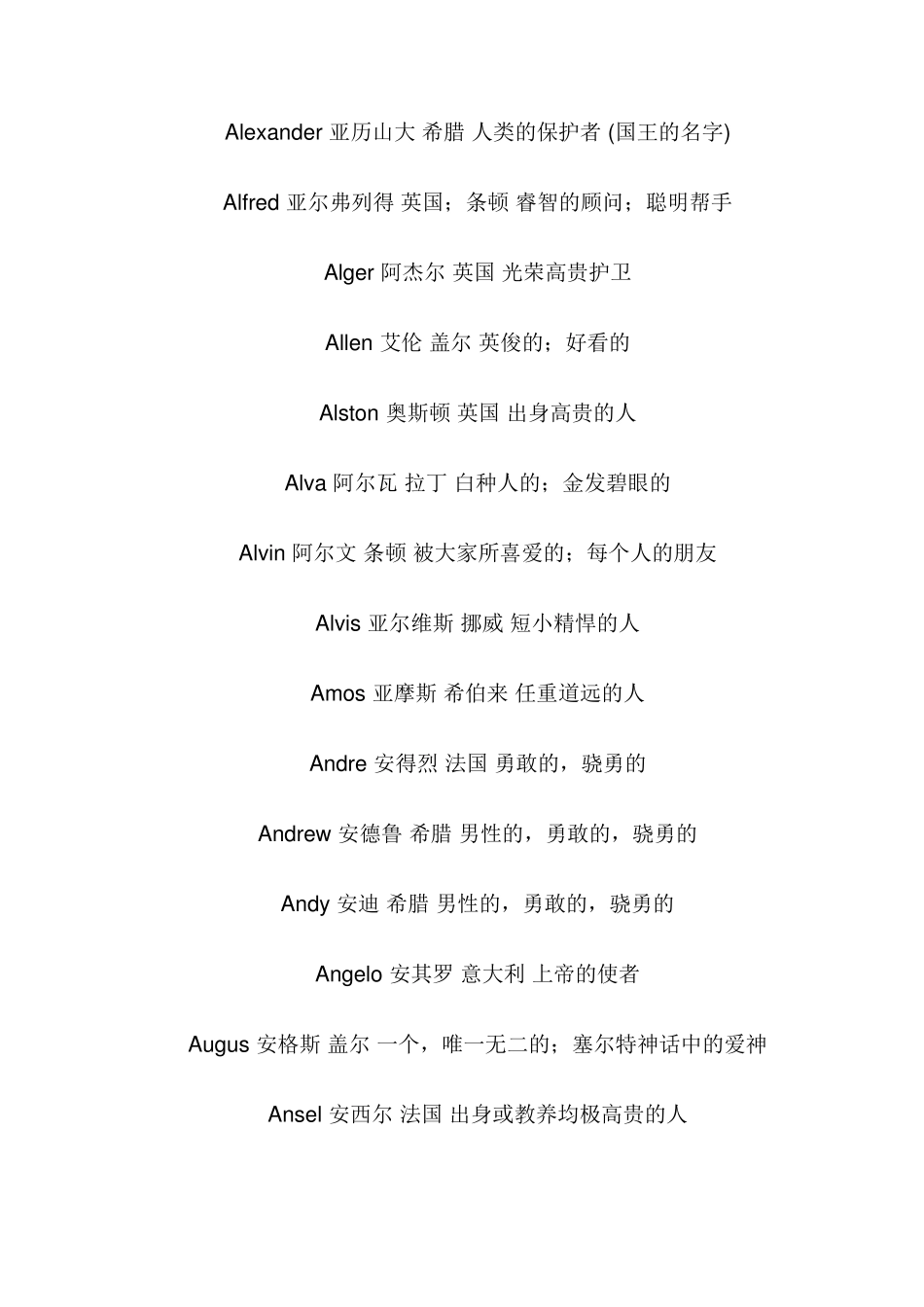 Alexander 亚历山大 希腊 人类的保护者 (国王的名字)

Alfred 亚尔弗列得 英国；条顿 睿智的顾问；聪明帮手

Alger 阿杰尔 英国 光荣高贵护卫

Allen 艾伦 盖尔 英俊的；好看的

Alston 奥斯顿 英国 出身高贵的人

Alva 阿尔瓦 拉丁 白种人的；金发碧眼的

Alvin 阿尔文 条顿 被大家所喜爱的；每个人的朋友

Alvis 亚尔维斯 挪威 短小精悍的人

Amos 亚摩斯 希伯来 任重道远的人

Andre 安得烈 法国 勇敢的，骁勇的

Andrew 安德鲁 希腊 男性的，勇敢的，骁勇的

Andy 安迪 希腊 男性的，勇敢的，骁勇的

Angelo 安其罗 意大利 上帝的使者

Augus 安格斯 盖尔 一个，唯一无二的；塞尔特神话中的爱神

Ansel 安西尔 法国 出身或教养均极高贵的人